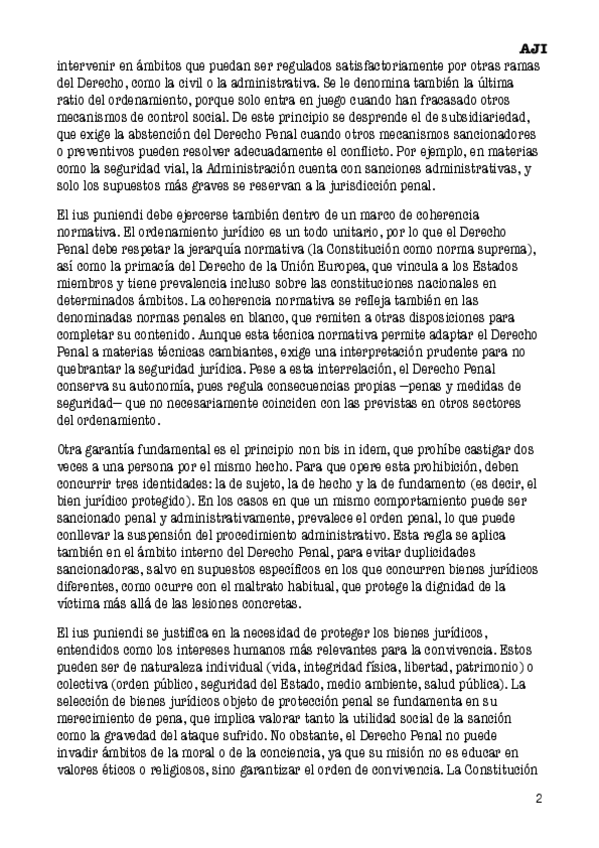 AJI

intervenir en ámbitos que puedan ser regulados satisfactoriamente por otras ramas del Derecho, como la civil o la administrativa. Se le denomina también la última ratio del ordenamiento, porque solo entra en juego cuando han fracasado otros mecanismos de control social. De este principio se desprende el de subsidiariedad, que exige la abstención del Derecho Penal cuando otros mecanismos sancionadores o preventivos pueden resolver adecuadamente el conflicto. Por ejemplo, en materias como la seguridad vial, la Administración cuenta con sanciones administrativas, y solo los supuestos más graves se reservan a la jurisdicción penal.

El ius puniendi debe ejercerse también dentro de un marco de coherencia normativa. El ordenamiento jurídico es un todo unitario, por lo que el Derecho Penal debe respetar la jerarquía normativa (la Constitución como norma suprema), así como la primacía del Derecho de la Unión Europea, que vincula a los Estados miembros y tiene prevalencia incluso sobre las constituciones nacionales en determinados ámbitos. La coherencia normativa se refleja también en las denominadas normas penales en blanco, que remiten a otras disposiciones para completar su contenido. Aunque esta técnica normativa permite adaptar el Derecho Penal a materias técnicas cambiantes, exige una interpretación prudente para no quebrantar la seguridad jurídica. Pese a esta interrelación, el Derecho Penal conserva su autonomía, pues regula consecuencias propias —penas y medidas de seguridad— que no necesariamente coinciden con las previstas en otros sectores del ordenamiento.

Otra garantía fundamental es el principio non bis in idem, que prohíbe castigar dos veces a una persona por el mismo hecho. Para que opere esta prohibición, deben concurrir tres identidades: la de sujeto, la de hecho y la de fundamento (es decir, el bien jurídico protegido). En los casos en que un mismo comportamiento puede ser sancionado penal y administrativamente, prevalece el orden penal, lo que puede conllevar la suspensión del procedimiento administrativo. Esta regla se aplica también en el ámbito interno del Derecho Penal, para evitar duplicidades sancionadoras, salvo en supuestos específicos en los que concurren bienes jurídicos diferentes, como ocurre con el maltrato habitual, que protege la dignidad de la víctima más allá de las lesiones concretas.

El ius puniendi se justifica en la necesidad de proteger los bienes jurídicos, entendidos como los intereses humanos más relevantes para la convivencia. Estos pueden ser de naturaleza individual (vida, integridad física, libertad, patrimonio) o colectiva (orden público, seguridad del Estado, medio ambiente, salud pública). La selección de bienes jurídicos objeto de protección penal se fundamenta en su merecimiento de pena, que implica valorar tanto la utilidad social de la sanción como la gravedad del ataque sufrido. No obstante, el Derecho Penal no puede invadir ámbitos de la moral o de la conciencia, ya que su misión no es educar en valores éticos o religiosos, sino garantizar el orden de convivencia. La Constitución

2